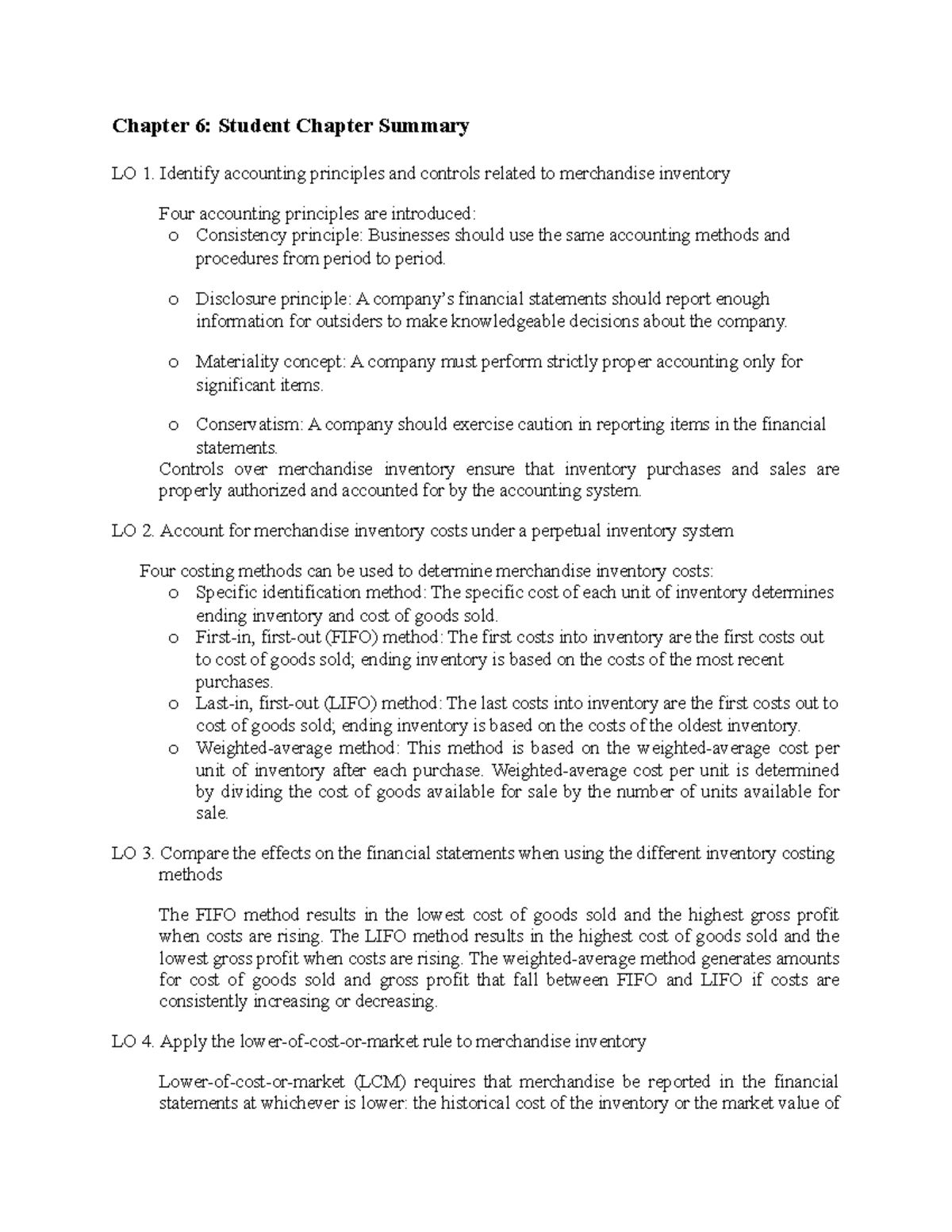 Chapter 6: Student Chapter Summary

LO 1. Identify accounting principles and controls related to merchandise inventory

Four accounting principles are introduced:

o Consistency principle: Businesses should use the same accounting methods and procedures from period to period.

o Disclosure principle: A company's financial statements should report enough information for outsiders to make knowledgeable decisions about the company.

o Materiality concept: A company must perform strictly proper accounting only for significant items.

o Conservatism: A company should exercise caution in reporting items in the financial statements.

Controls over merchandise inventory ensure that inventory purchases and sales are properly authorized and accounted for by the accounting system.

LO 2. Account for merchandise inventory costs under a perpetual inventory system

Four costing methods can be used to determine merchandise inventory costs:

o Specific identification method: The specific cost of each unit of inventory determines ending inventory and cost of goods sold.
o First-in, first-out (FIFO) method: The first costs into inventory are the first costs out to cost of goods sold; ending inventory is based on the costs of the most recent purchases.
o Last-in, first-out (LIFO) method: The last costs into inventory are the first costs out to cost of goods sold; ending inventory is based on the costs of the oldest inventory.
o Weighted-average method: This method is based on the weighted-average cost per unit of inventory after each purchase. Weighted-average cost per unit is determined by dividing the cost of goods available for sale by the number of units available for sale.

LO 3. Compare the effects on the financial statements when using the different inventory costing methods

The FIFO method results in the lowest cost of goods sold and the highest gross profit when costs are rising. The LIFO method results in the highest cost of goods sold and the lowest gross profit when costs are rising. The weighted-average method generates amounts for cost of goods sold and gross profit that fall between FIFO and LIFO if costs are consistently increasing or decreasing.

LO 4. Apply the lower-of-cost-or-market rule to merchandise inventory

Lower-of-cost-or-market (LCM) requires that merchandise be reported in the financial statements at whichever is lower: the historical cost of the inventory or the market value of